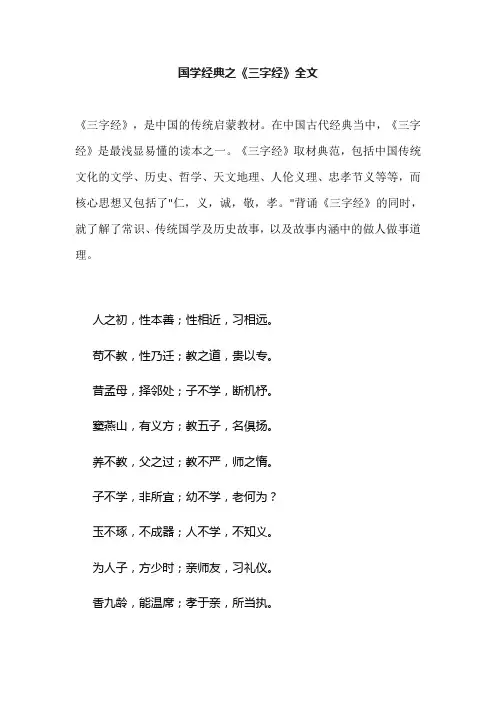 国学经典之《三字经》全文

《三字经》，是中国的传统启蒙教材。在中国古代经典当中，《三字经》是最浅显易懂的读本之一。《三字经》取材典范，包括中国传统文化的文学、历史、哲学、天文地理、人伦义理、忠孝节义等等，而核心思想又包括了"仁，义，诚，敬，孝。"背诵《三字经》的同时，就了解了常识、传统国学及历史故事，以及故事内涵中的做人做事道理。

人之初，性本善；性相近，习相远。

苟不教，性乃迁；教之道，贵以专。

昔孟母，择邻处；子不学，断机杼。

窦燕山，有义方；教五子，名俱扬。

养不教，父之过；教不严，师之惰。

子不学，非所宜；幼不学，老何为？

玉不琢，不成器；人不学，不知义。

为人子，方少时；亲师友，习礼仪。

香九龄，能温席；孝于亲，所当执。